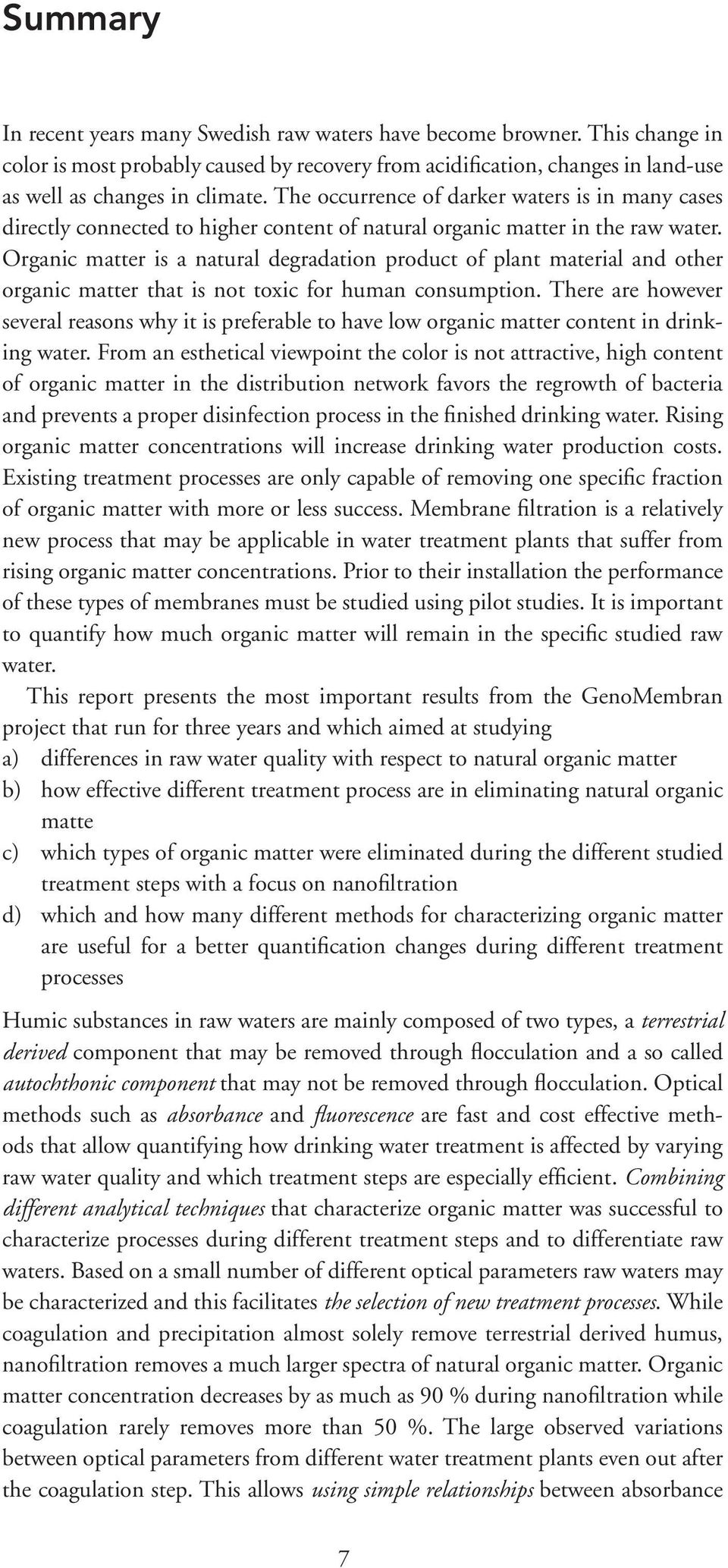 Summary

In recent years many Swedish raw waters have become browner. This change in color is most probably caused by recovery from acidification, changes in land-use as well as changes in climate. The occurrence of darker waters is in many cases directly connected to higher content of natural organic matter in the raw water. Organic matter is a natural degradation product of plant material and other organic matter that is not toxic for human consumption. There are however several reasons why it is preferable to have low organic matter content in drinking water. From an esthetical viewpoint the color is not attractive, high content of organic matter in the distribution network favors the regrowth of bacteria and prevents a proper disinfection process in the finished drinking water. Rising organic matter concentrations will increase drinking water production costs. Existing treatment processes are only capable of removing one specific fraction of organic matter with more or less success. Membrane filtration is a relatively new process that may be applicable in water treatment plants that suffer from rising organic matter concentrations. Prior to their installation the performance of these types of membranes must be studied using pilot studies. It is important to quantify how much organic matter will remain in the specific studied raw water.

This report presents the most important results from the GenoMembran project that run for three years and which aimed at studying
a) differences in raw water quality with respect to natural organic matter
b) how effective different treatment process are in eliminating natural organic matte
c) which types of organic matter were eliminated during the different studied treatment steps with a focus on nanofiltration
d) which and how many different methods for characterizing organic matter are useful for a better quantification changes during different treatment processes

Humic substances in raw waters are mainly composed of two types, a terrestrial derived component that may be removed through flocculation and a so called autochthonic component that may not be removed through flocculation. Optical methods such as absorbance and fluorescence are fast and cost effective methods that allow quantifying how drinking water treatment is affected by varying raw water quality and which treatment steps are especially efficient. Combining different analytical techniques that characterize organic matter was successful to characterize processes during different treatment steps and to differentiate raw waters. Based on a small number of different optical parameters raw waters may be characterized and this facilitates the selection of new treatment processes. While coagulation and precipitation almost solely remove terrestrial derived humus, nanofiltration removes a much larger spectra of natural organic matter. Organic matter concentration decreases by as much as 90 % during nanofiltration while coagulation rarely removes more than 50 %. The large observed variations between optical parameters from different water treatment plants even out after the coagulation step. This allows using simple relationships between absorbance

7